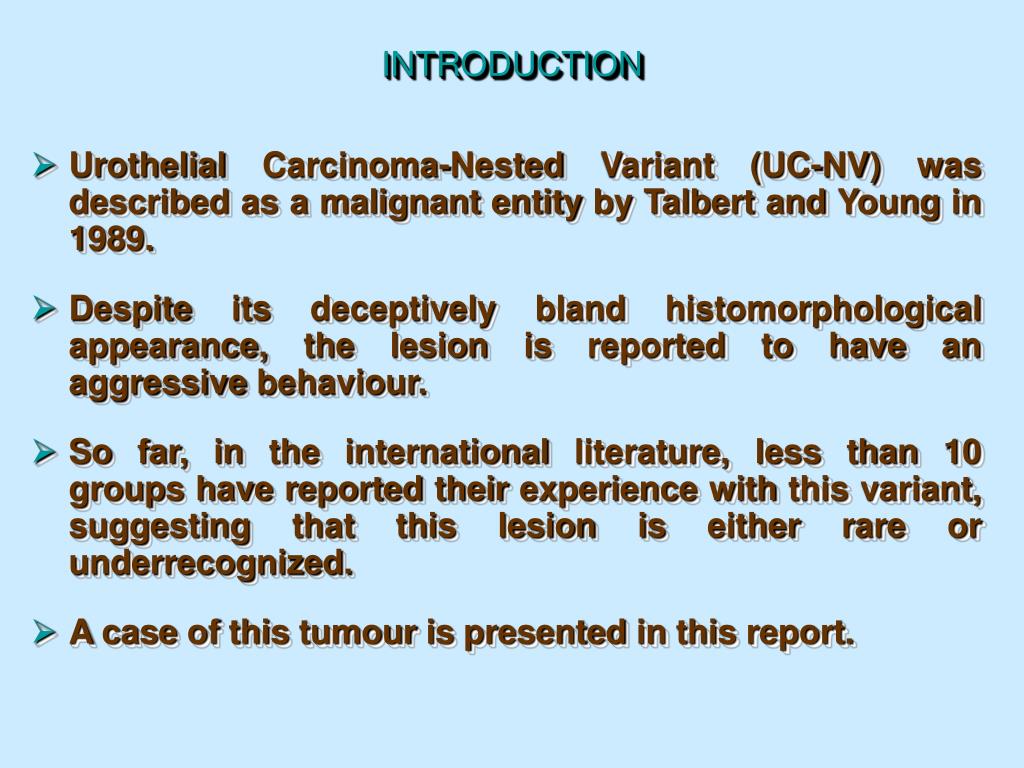 INTRODUCTION

➢ Urothelial Carcinoma-Nested Variant (UC-NV) was described as a malignant entity by Talbert and Young in 1989.

➢ Despite its deceptively bland histomorphological appearance, the lesion is reported to have an aggressive behaviour.

➢ So far, in the international literature, less than 10 groups have reported their experience with this variant, suggesting that this lesion is either rare or underrecognized.

➢ A case of this tumour is presented in this report.